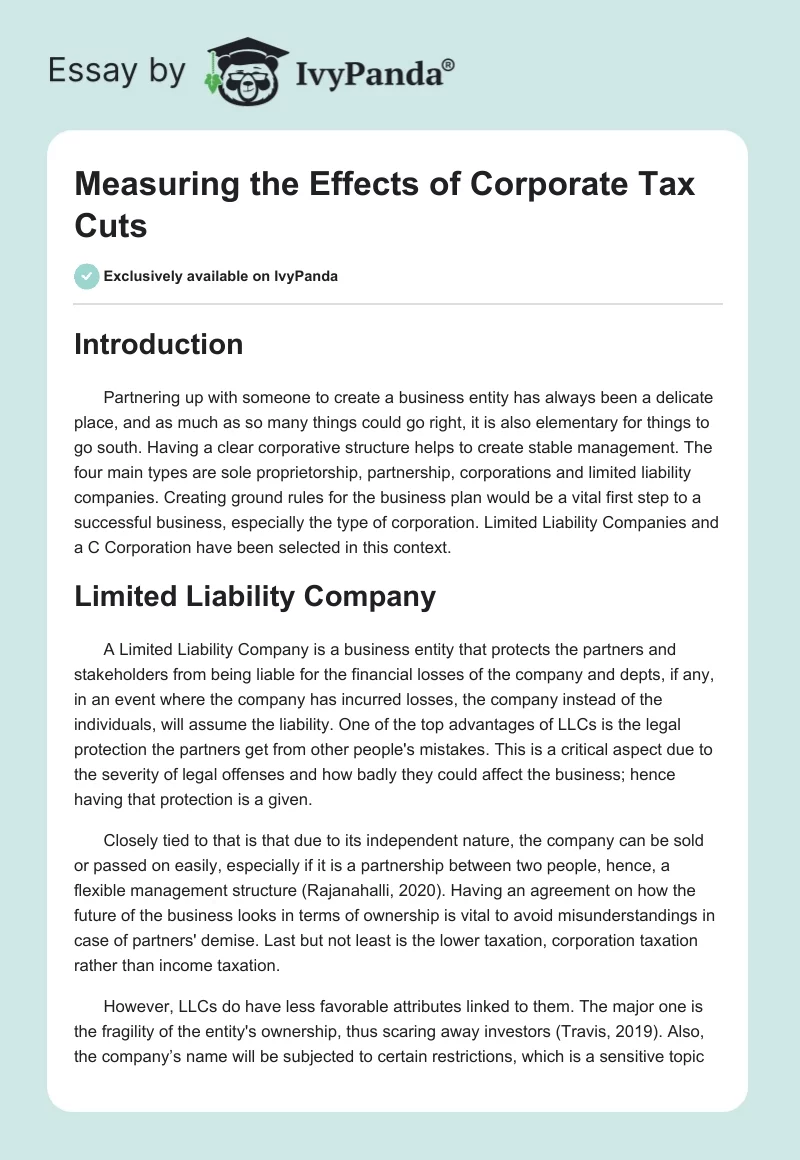 Essay by IvyPanda®

Measuring the Effects of Corporate Tax Cuts

Exclusively available on IvyPanda

Introduction

Partnering up with someone to create a business entity has always been a delicate place, and as much as so many things could go right, it is also elementary for things to go south. Having a clear corporative structure helps to create stable management. The four main types are sole proprietorship, partnership, corporations and limited liability companies. Creating ground rules for the business plan would be a vital first step to a successful business, especially the type of corporation. Limited Liability Companies and a C Corporation have been selected in this context.

Limited Liability Company

A Limited Liability Company is a business entity that protects the partners and stakeholders from being liable for the financial losses of the company and depts, if any, in an event where the company has incurred losses, the company instead of the individuals, will assume the liability. One of the top advantages of LLCs is the legal protection the partners get from other people's mistakes. This is a critical aspect due to the severity of legal offenses and how badly they could affect the business; hence having that protection is a given.

Closely tied to that is that due to its independent nature, the company can be sold or passed on easily, especially if it is a partnership between two people, hence, a flexible management structure (Rajanahalli, 2020). Having an agreement on how the future of the business looks in terms of ownership is vital to avoid misunderstandings in case of partners' demise. Last but not least is the lower taxation, corporation taxation rather than income taxation.

However, LLCs do have less favorable attributes linked to them. The major one is the fragility of the entity's ownership, thus scaring away investors (Travis, 2019). Also, the company's name will be subjected to certain restrictions, which is a sensitive topic